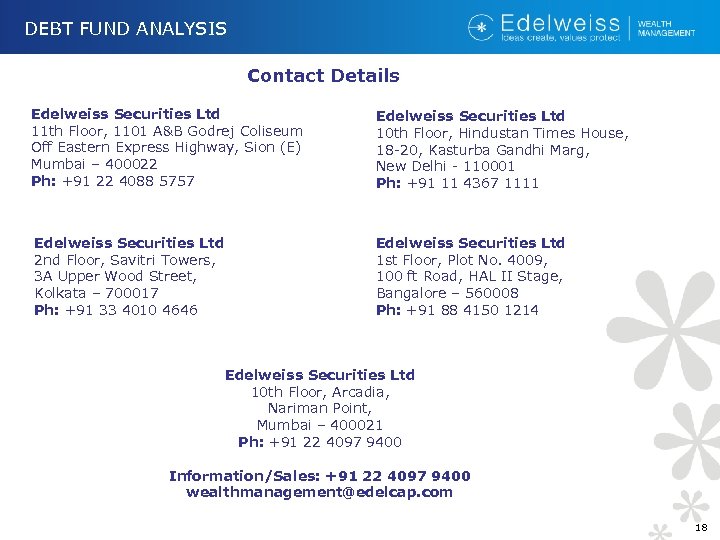 DEBT FUND ANALYSIS

Edelweiss
Ideas create, values protect

WEALTH MANAGEMENT

Contact Details

Edelweiss Securities Ltd
11th Floor, 1101 A&B Godrej Coliseum
Off Eastern Express Highway, Sion (E)
Mumbai – 400022
Ph: +91 22 4088 5757

Edelweiss Securities Ltd
10th Floor, Hindustan Times House,
18-20, Kasturba Gandhi Marg,
New Delhi - 110001
Ph: +91 11 4367 1111

Edelweiss Securities Ltd
2nd Floor, Savitri Towers,
3A Upper Wood Street,
Kolkata – 700017
Ph: +91 33 4010 4646

Edelweiss Securities Ltd
1st Floor, Plot No. 4009,
100 ft Road, HAL II Stage,
Bangalore – 560008
Ph: +91 88 4150 1214

Edelweiss Securities Ltd
10th Floor, Arcadia,
Nariman Point,
Mumbai – 400021
Ph: +91 22 4097 9400

Information/Sales: +91 22 4097 9400
wealthmanagement@edelcap.com

18